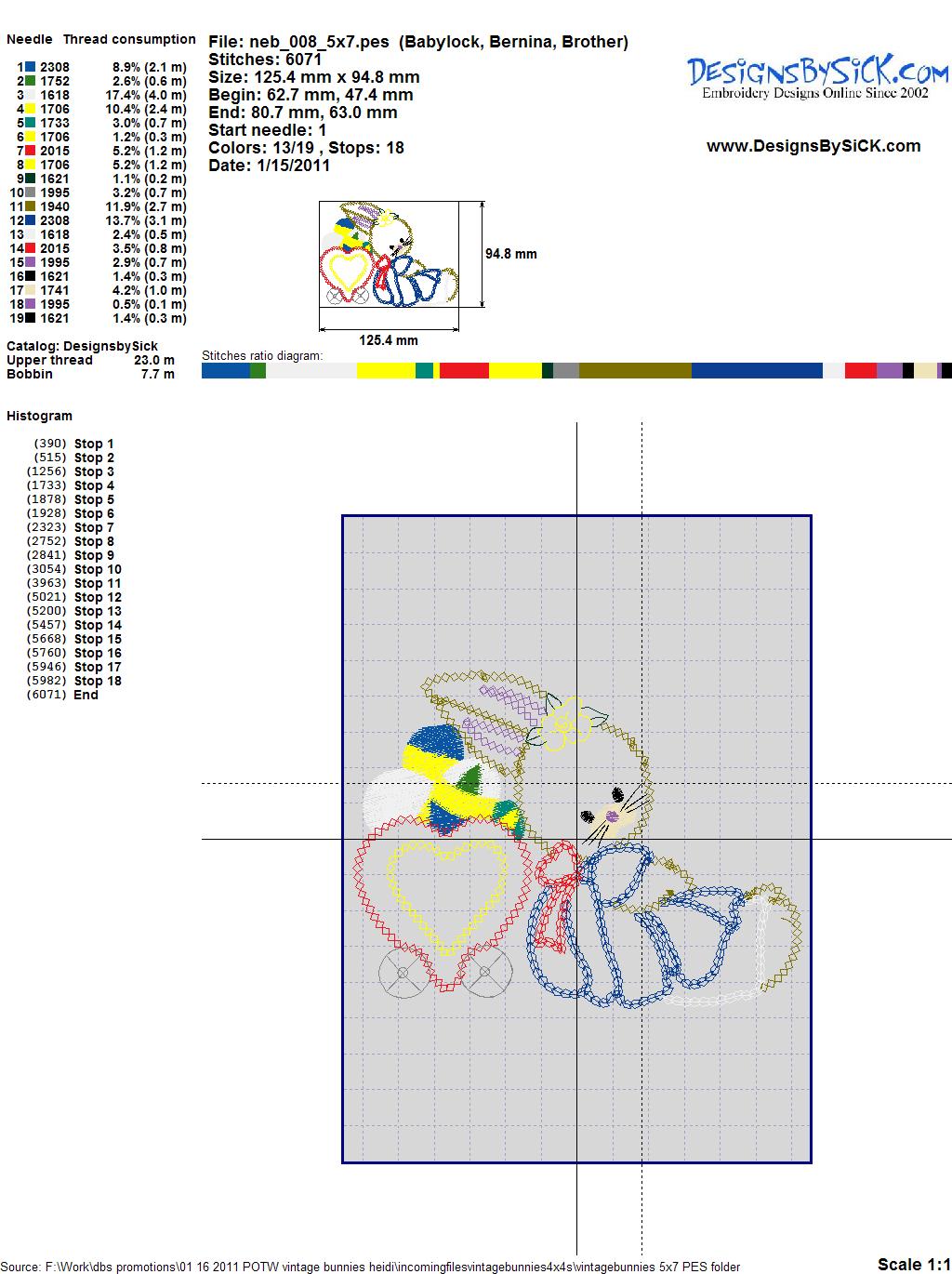 Needle Thread consumption

1 2308 8.9% (2.1 m)
2 1752 2.6% (0.6 m)
3 1618 17.4% (4.0 m)
4 1706 10.4% (2.4 m)
5 1733 3.0% (0.7 m)
6 1706 1.2% (0.3 m)
7 2015 5.2% (1.2 m)
8 1706 5.2% (1.2 m)
9 1621 1.1% (0.2 m)
10 1995 3.2% (0.7 m)
11 1940 11.9% (2.7 m)
12 2308 13.7% (3.1 m)
13 1618 2.4% (0.5 m)
14 2015 3.5% (0.8 m)
15 1995 2.9% (0.7 m)
16 1621 1.4% (0.3 m)
17 1741 4.2% (1.0 m)
18 1995 0.5% (0.1 m)
19 1621 1.4% (0.3 m)

Catalog: DesignsbySick
Upper thread 23.0 m
Bobbin 7.7 m

File: neb_008_5x7.pes (Babylock, Bernina, Brother)
Stitches: 6071
Size: 125.4 mm x 94.8 mm
Begin: 62.7 mm, 47.4 mm
End: 80.7 mm, 63.0 mm
Start needle: 1
Colors: 13/19 , Stops: 18
Date: 1/15/2011

DesignsBySiCK.com
Embroidery Designs Online Since 2002

www.DesignsBySiCK.com

94.8 mm
125.4 mm

Stitches ratio diagram:

Histogram

(390) Stop 1
(515) Stop 2
(1256) Stop 3
(1733) Stop 4
(1878) Stop 5
(1928) Stop 6
(2323) Stop 7
(2752) Stop 8
(2841) Stop 9
(3054) Stop 10
(3963) Stop 11
(5021) Stop 12
(5200) Stop 13
(5457) Stop 14
(5668) Stop 15
(5760) Stop 16
(5946) Stop 17
(5982) Stop 18
(6071) End

Source: F:\Work\dbs promotions\01 16 2011 POTW vintage bunnies heidi\incomingfilesvintagebunnies4x4s\vintagebunnies 5x7 PES folder

Scale 1:1